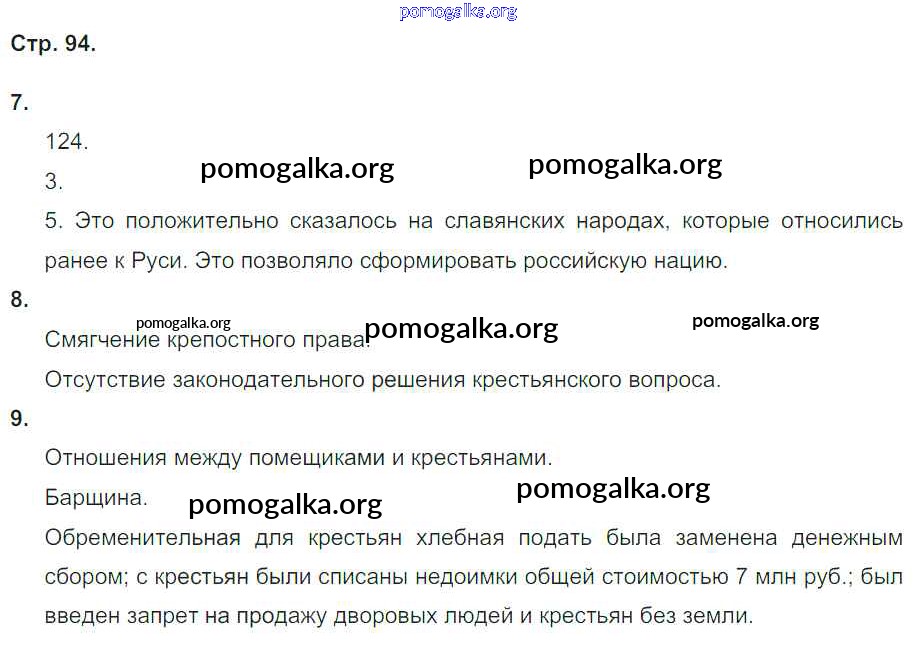 Стр. 94.

7.

124.

3.

5. Это положительно сказалось на славянских народах, которые относились ранее к Руси. Это позволяло сформировать российскую нацию.

8.

Смягчение крепостного права.

Отсутствие законодательного решения крестьянского вопроса.

9.

Отношения между помещиками и крестьянами.

Барщина.

Обременительная для крестьян хлебная подать была заменена денежным сбором; с крестьян были списаны недоимки общей стоимостью 7 млн руб.; был введен запрет на продажу дворовых людей и крестьян без земли.

pomogalka.org